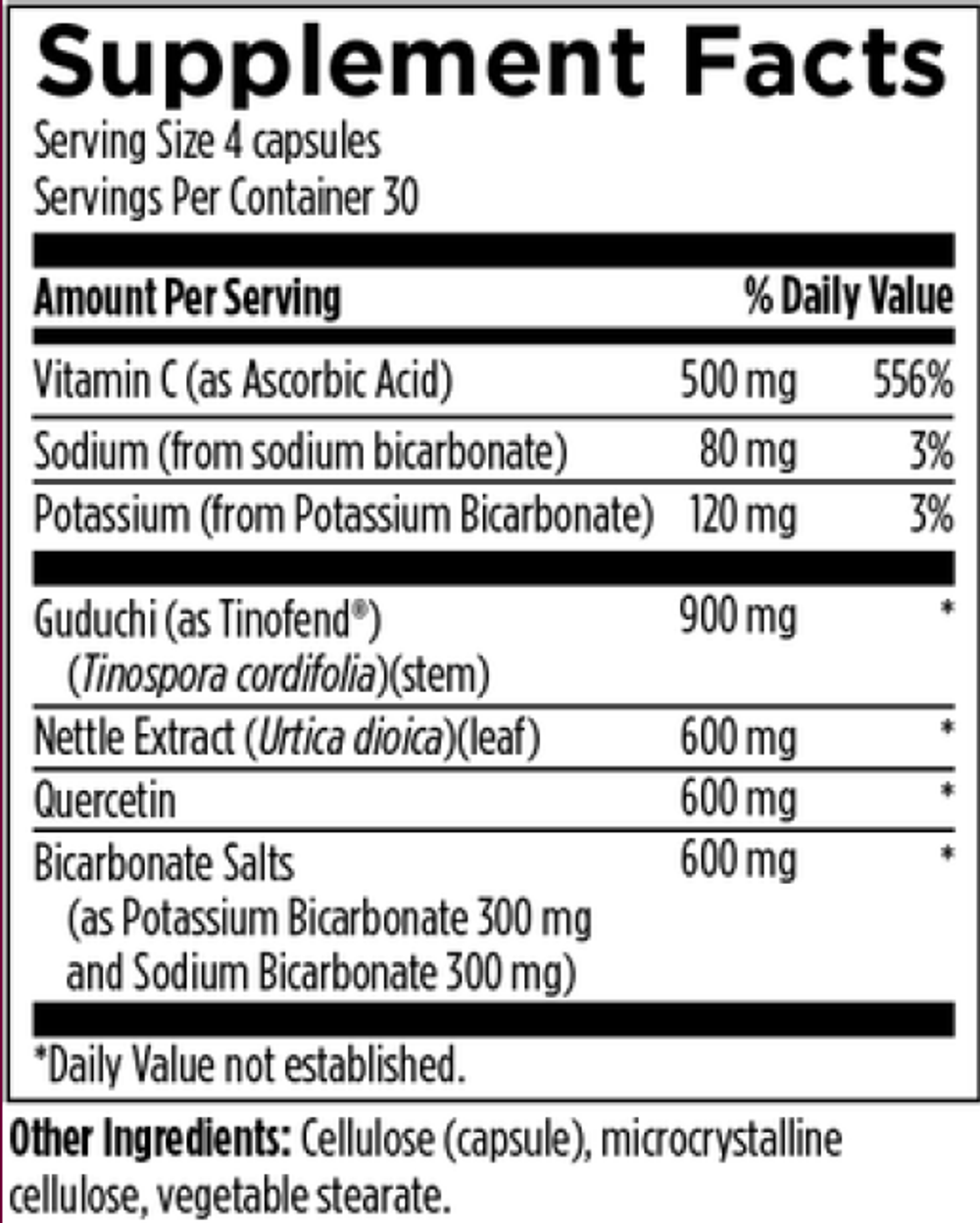 Supplement Facts

Serving Size 4 capsules
Servings Per Container 30

| Amount Per Serving | | % Daily Value |
|---|---|---|
| Vitamin C (as Ascorbic Acid) | 500 mg | 556% |
| Sodium (from sodium bicarbonate) | 80 mg | 3% |
| Potassium (from Potassium Bicarbonate) | 120 mg | 3% |
| Guduchi (as Tinofend®) (Tinospora cordifolia)(stem) | 900 mg | * |
| Nettle Extract (Urtica dioica)(leaf) | 600 mg | * |
| Quercetin | 600 mg | * |
| Bicarbonate Salts (as Potassium Bicarbonate 300 mg and Sodium Bicarbonate 300 mg) | 600 mg | * |

*Daily Value not established.

Other Ingredients: Cellulose (capsule), microcrystalline cellulose, vegetable stearate.